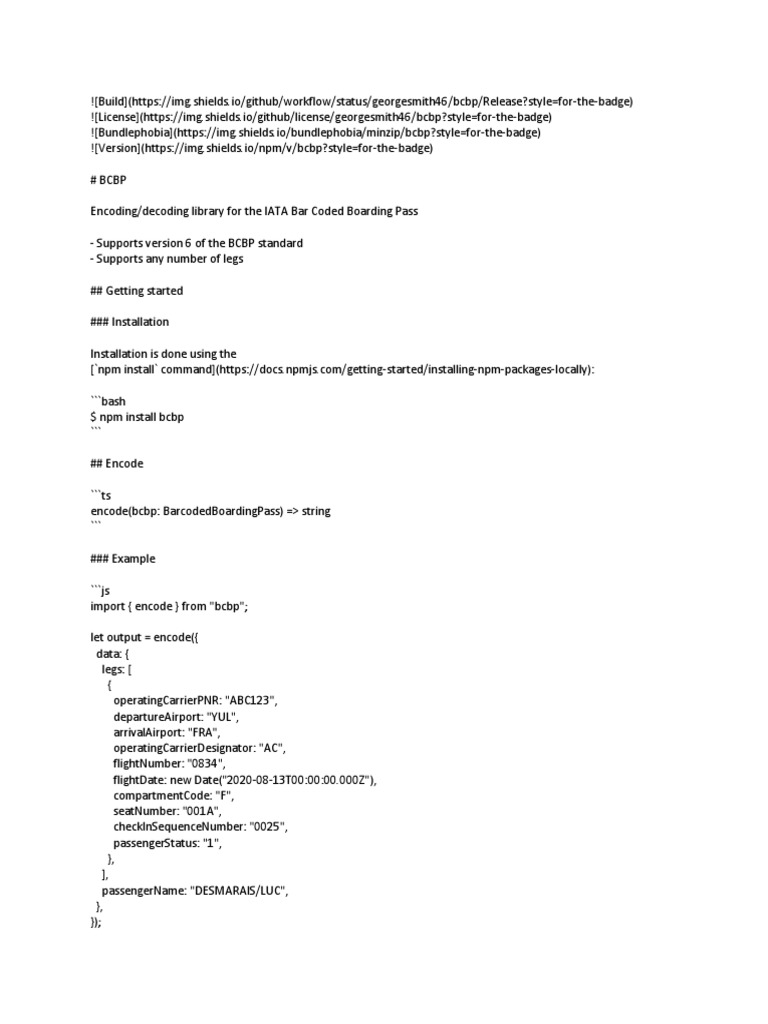 ![Build](https://img.shields.io/github/workflow/status/georgesmith46/bcbp/Release?style=for-the-badge)
![License](https://img.shields.io/github/license/georgesmith46/bcbp?style=for-the-badge)
![Bundlephobia](https://img.shields.io/bundlephobia/minzip/bcbp?style=for-the-badge)
![Version](https://img.shields.io/npm/v/bcbp?style=for-the-badge)

# BCBP

Encoding/decoding library for the IATA Bar Coded Boarding Pass

- Supports version 6 of the BCBP standard
- Supports any number of legs

## Getting started

### Installation

Installation is done using the
[`npm install` command](https://docs.npmjs.com/getting-started/installing-npm-packages-locally):

```bash
$ npm install bcbp
```

## Encode

```ts
encode(bcbp: BarcodedBoardingPass) => string
```

### Example

```js
import { encode } from "bcbp";

let output = encode({
  data: {
    legs: [
      {
        operatingCarrierPNR: "ABC123",
        departureAirport: "YUL",
        arrivalAirport: "FRA",
        operatingCarrierDesignator: "AC",
        flightNumber: "0834",
        flightDate: new Date("2020-08-13T00:00:00.000Z"),
        compartmentCode: "F",
        seatNumber: "001A",
        checkInSequenceNumber: "0025",
        passengerStatus: "1",
      },
    ],
    passengerName: "DESMARAIS/LUC",
  },
});